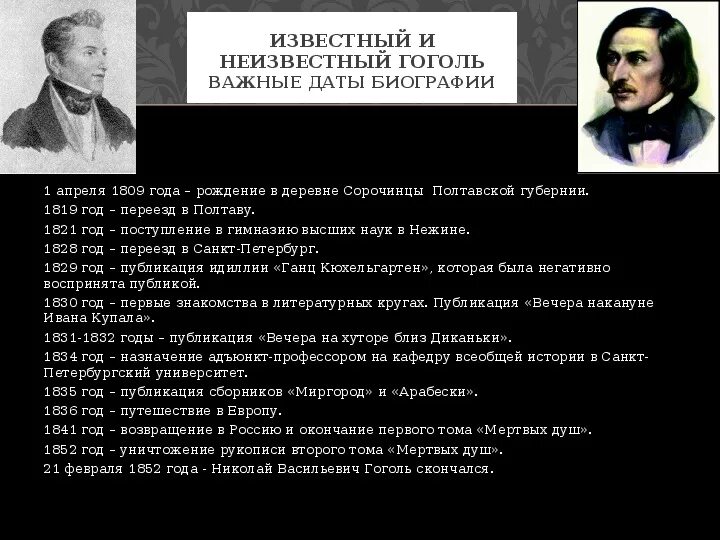 ИЗВЕСТНЫЙ И НЕИЗВЕСТНЫЙ ГОГОЛЬ
ВАЖНЫЕ ДАТЫ БИОГРАФИИ

1 апреля 1809 года – рождение в деревне Сорочинцы Полтавской губернии.

1819 год – переезд в Полтаву.

1821 год – поступление в гимназию высших наук в Нежине.

1828 год – переезд в Санкт-Петербург.

1829 год – публикация идиллии «Ганц Кюхельгартен», которая была негативно воспринята публикой.

1830 год – первые знакомства в литературных кругах. Публикация «Вечера накануне Ивана Купала».

1831-1832 годы – публикация «Вечера на хуторе близ Диканьки».

1834 год – назначение адъюнкт-профессором на кафедру всеобщей истории в Санкт-Петербургский университет.

1835 год – публикация сборников «Миргород» и «Арабески».

1836 год – путешествие в Европу.

1841 год – возвращение в Россию и окончание первого тома «Мертвых душ».

1852 год – уничтожение рукописи второго тома «Мертвых душ».

21 февраля 1852 года - Николай Васильевич Гоголь скончался.